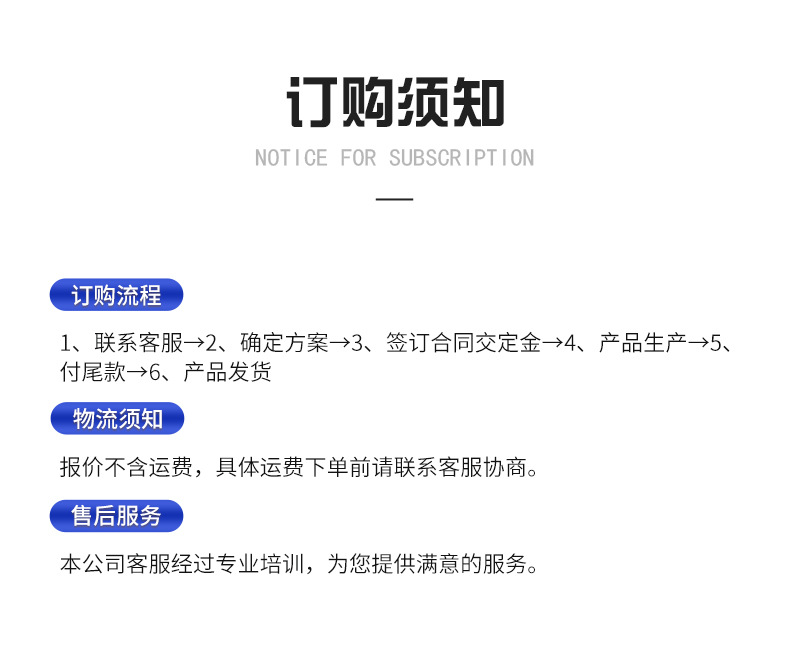 订购须知

NOTICE FOR SUBSCRIPTION

订购流程

1、联系客服→2、确定方案→3、签订合同交定金→4、产品生产→5、付尾款→6、产品发货

物流须知

报价不含运费，具体运费下单前请联系客服协商。

售后服务

本公司客服经过专业培训，为您提供满意的服务。